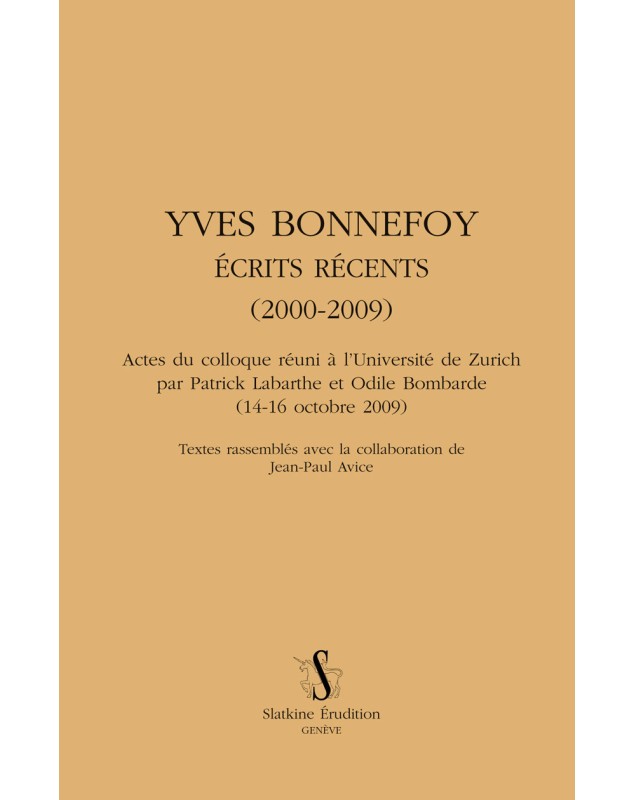 YVES BONNEFOY
ÉCRITS RÉCENTS
(2000-2009)

Actes du colloque réuni à l'Université de Zurich par Patrick Labarthe et Odile Bombarde (14-16 octobre 2009)

Textes rassemblés avec la collaboration de Jean-Paul Avice

S

Slatkine Érudition
GENÈVE